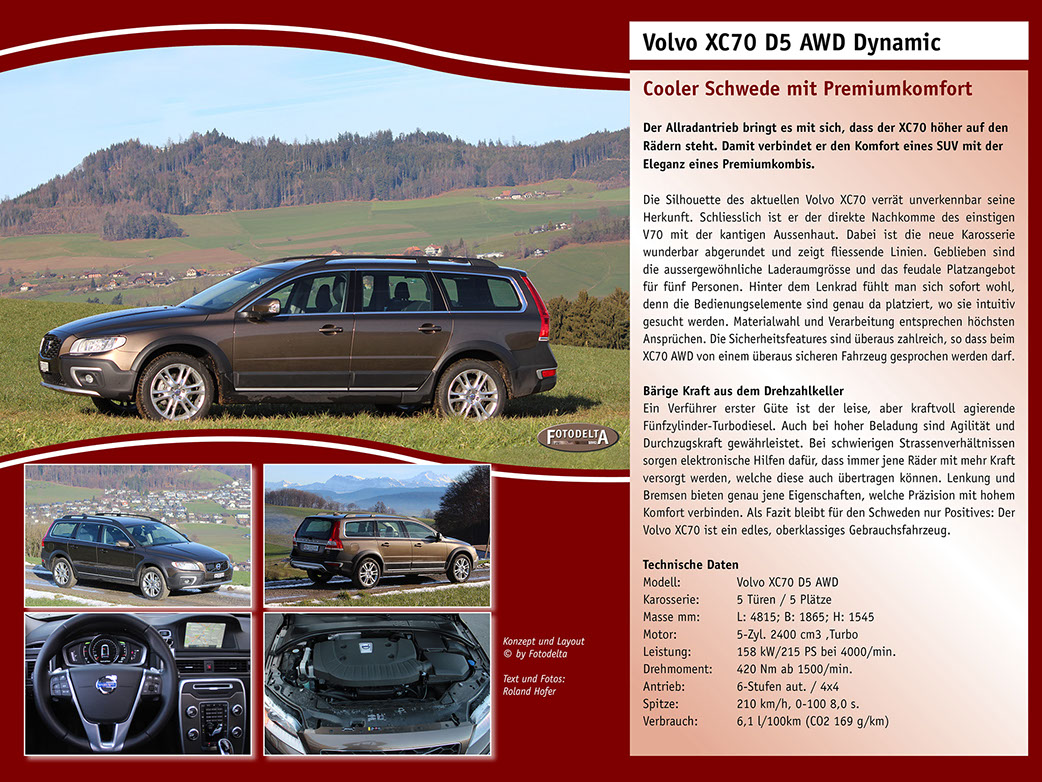 Volvo XC70 D5 AWD Dynamic

Cooler Schwede mit Premiumkomfort

Der Allradantrieb bringt es mit sich, dass der XC70 höher auf den Rädern steht. Damit verbindet er den Komfort eines SUV mit der Eleganz eines Premiumkombis.

Die Silhouette des aktuellen Volvo XC70 verrät unverkennbar seine Herkunft. Schliesslich ist er der direkte Nachkomme des einstigen V70 mit der kantigen Aussenhaut. Dabei ist die neue Karosserie wunderbar abgerundet und zeigt fliessende Linien. Geblieben sind die aussergewöhnliche Laderaumgrösse und das feudale Platzangebot für fünf Personen. Hinter dem Lenkrad fühlt man sich sofort wohl, denn die Bedienungselemente sind genau da platziert, wo sie intuitiv gesucht werden. Materialwahl und Verarbeitung entsprechen höchsten Ansprüchen. Die Sicherheitsfeatures sind überaus zahlreich, so dass beim XC70 AWD von einem überaus sicheren Fahrzeug gesprochen werden darf.

Bärige Kraft aus dem Drehzahlkeller
Ein Verführer erster Güte ist der leise, aber kraftvoll agierende Fünfzylinder-Turbodiesel. Auch bei hoher Beladung sind Agilität und Durchzugskraft gewährleistet. Bei schwierigen Strassenverhältnissen sorgen elektronische Hilfen dafür, dass immer jene Räder mit mehr Kraft versorgt werden, welche diese auch übertragen können. Lenkung und Bremsen bieten genau jene Eigenschaften, welche Präzision mit hohem Komfort verbinden. Als Fazit bleibt für den Schweden nur Positives: Der Volvo XC70 ist ein edles, oberklassiges Gebrauchsfahrzeug.

Technische Daten
| Modell: | Volvo XC70 D5 AWD |
|---|---|
| Karosserie: | 5 Türen / 5 Plätze |
| Masse mm: | L: 4815; B: 1865; H: 1545 |
| Motor: | 5-Zyl. 2400 cm3 ,Turbo |
| Leistung: | 158 kW/215 PS bei 4000/min. |
| Drehmoment: | 420 Nm ab 1500/min. |
| Antrieb: | 6-Stufen aut. / 4x4 |
| Spitze: | 210 km/h, 0-100 8,0 s. |
| Verbrauch: | 6,1 l/100km (CO2 169 g/km) |

FOTODELTA

Konzept und Layout
© by Fotodelta

Text und Fotos:
Roland Hofer